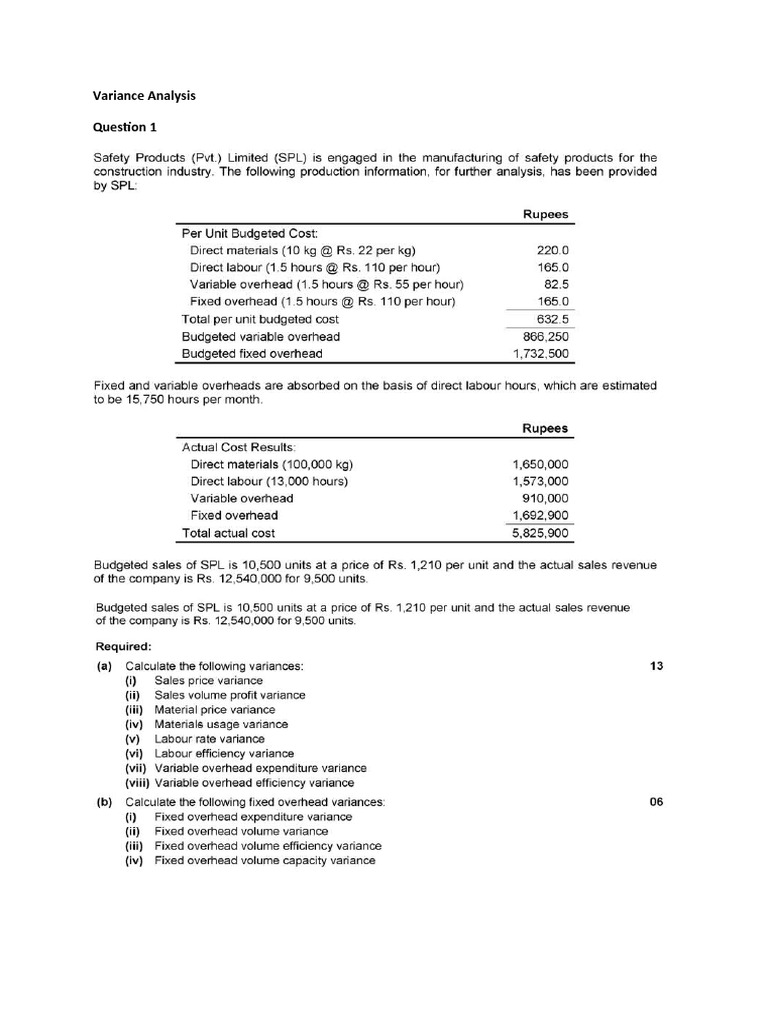 Variance Analysis

Question 1

Safety Products (Pvt.) Limited (SPL) is engaged in the manufacturing of safety products for the construction industry. The following production information, for further analysis, has been provided by SPL:

| | Rupees |
|---|---|
| Per Unit Budgeted Cost: | |
| Direct materials (10 kg @ Rs. 22 per kg) | 220.0 |
| Direct labour (1.5 hours @ Rs. 110 per hour) | 165.0 |
| Variable overhead (1.5 hours @ Rs. 55 per hour) | 82.5 |
| Fixed overhead (1.5 hours @ Rs. 110 per hour) | 165.0 |
| Total per unit budgeted cost | 632.5 |
| Budgeted variable overhead | 866,250 |
| Budgeted fixed overhead | 1,732,500 |

Fixed and variable overheads are absorbed on the basis of direct labour hours, which are estimated to be 15,750 hours per month.

| | Rupees |
|---|---|
| Actual Cost Results: | |
| Direct materials (100,000 kg) | 1,650,000 |
| Direct labour (13,000 hours) | 1,573,000 |
| Variable overhead | 910,000 |
| Fixed overhead | 1,692,900 |
| Total actual cost | 5,825,900 |

Budgeted sales of SPL is 10,500 units at a price of Rs. 1,210 per unit and the actual sales revenue of the company is Rs. 12,540,000 for 9,500 units.

Budgeted sales of SPL is 10,500 units at a price of Rs. 1,210 per unit and the actual sales revenue of the company is Rs. 12,540,000 for 9,500 units.

Required:
(a) Calculate the following variances: 13
(i) Sales price variance
(ii) Sales volume profit variance
(iii) Material price variance
(iv) Materials usage variance
(v) Labour rate variance
(vi) Labour efficiency variance
(vii) Variable overhead expenditure variance
(viii) Variable overhead efficiency variance
(b) Calculate the following fixed overhead variances: 06
(i) Fixed overhead expenditure variance
(ii) Fixed overhead volume variance
(iii) Fixed overhead volume efficiency variance
(iv) Fixed overhead volume capacity variance